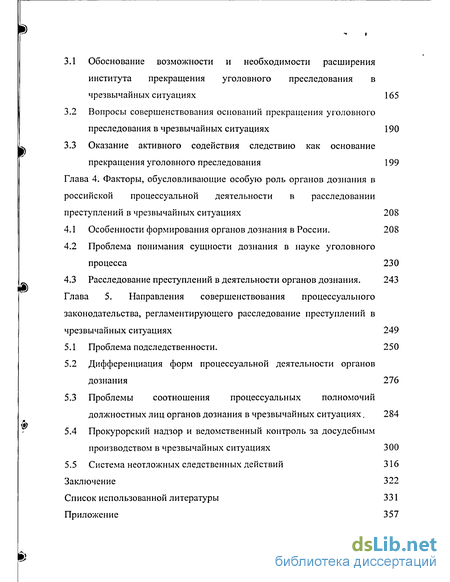 3.1 Обоснование возможности и необходимости расширения института прекращения уголовного преследования в чрезвычайных ситуациях 165

3.2 Вопросы совершенствования оснований прекращения уголовного преследования в чрезвычайных ситуациях 190

3.3 Оказание активного содействия следствию как основание прекращения уголовного преследования 199

Глава 4. Факторы, обусловливающие особую роль органов дознания в российской процессуальной деятельности в расследовании преступлений в чрезвычайных ситуациях 208

4.1 Особенности формирования органов дознания в России. 208

4.2 Проблема понимания сущности дознания в науке уголовного процесса 230

4.3 Расследование преступлений в деятельности органов дознания. 243

Глава 5. Направления совершенствования процессуального законодательства, регламентирующего расследование преступлений в чрезвычайных ситуациях 249

5.1 Проблема подследственности. 250

5.2 Дифференциация форм процессуальной деятельности органов дознания 276

5.3 Проблемы соотношения процессуальных полномочий должностных лиц органов дознания в чрезвычайных ситуациях. 284

5.4 Прокурорский надзор и ведомственный контроль за досудебным производством в чрезвычайных ситуациях 300

5.5 Система неотложных следственных действий 316

Заключение 322

Список использованной литературы 331

Приложение 357

dsLib.net
библиотека диссертаций